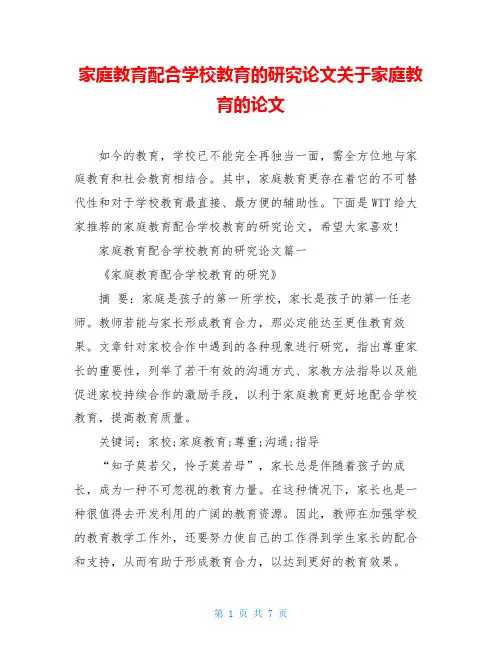 家庭教育配合学校教育的研究论文关于家庭教育的论文

如今的教育，学校已不能完全再独当一面，需全方位地与家庭教育和社会教育相结合。其中，家庭教育更存在着它的不可替代性和对于学校教育最直接、最方便的辅助性。下面是WTT给大家推荐的家庭教育配合学校教育的研究论文，希望大家喜欢!

家庭教育配合学校教育的研究论文篇一

《家庭教育配合学校教育的研究》

摘 要：家庭是孩子的第一所学校，家长是孩子的第一任老师。教师若能与家长形成教育合力，那必定能达至更佳教育效果。文章针对家校合作中遇到的各种现象进行研究，指出尊重家长的重要性，列举了若干有效的沟通方式、家教方法指导以及能促进家校持续合作的激励手段，以利于家庭教育更好地配合学校教育，提高教育质量。

关键词：家校;家庭教育;尊重;沟通;指导

“知子莫若父，怜子莫若母”，家长总是伴随着孩子的成长，成为一种不可忽视的教育力量。在这种情况下，家长也是一种很值得去开发利用的广阔的教育资源。因此，教师在加强学校的教育教学工作外，还要努力使自己的工作得到学生家长的配合和支持，从而有助于形成教育合力，以达到更好的教育效果。

第 1 页 共 7 页